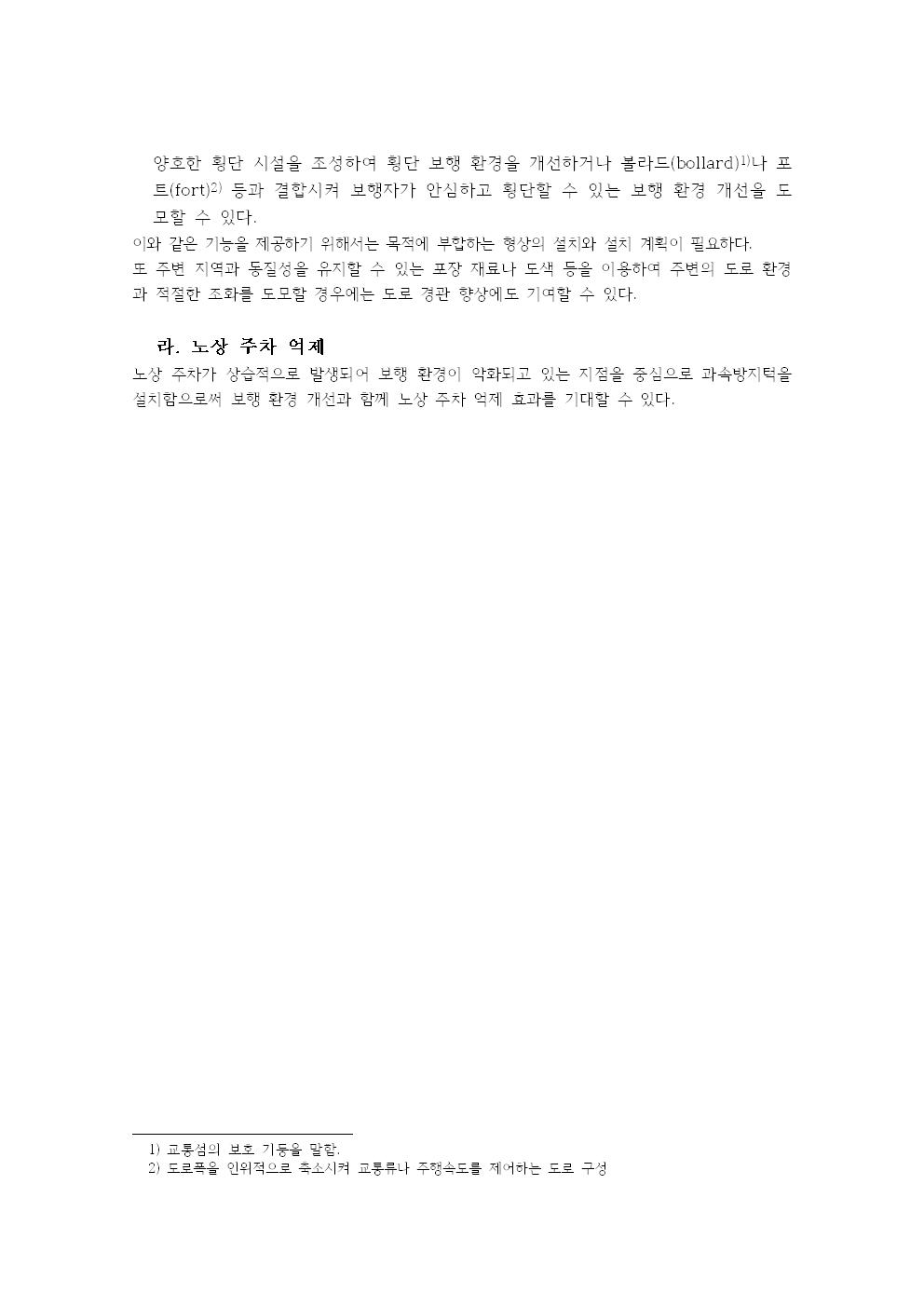 양호한 횡단 시설을 조성하여 횡단 보행 환경을 개선하거나 볼라드(bollard)$^{1)}$나 포트(fort)$^{2)}$ 등과 결합시켜 보행자가 안심하고 횡단할 수 있는 보행 환경 개선을 도모할 수 있다.

이와 같은 기능을 제공하기 위해서는 목적에 부합하는 형상의 설치와 설치 계획이 필요하다.
또 주변 지역과 동질성을 유지할 수 있는 포장 재료나 도색 등을 이용하여 주변의 도로 환경과 적절한 조화를 도모할 경우에는 도로 경관 향상에도 기여할 수 있다.

라. 노상 주차 억제

노상 주차가 상습적으로 발생되어 보행 환경이 악화되고 있는 지점을 중심으로 과속방지턱을 설치함으로써 보행 환경 개선과 함께 노상 주차 억제 효과를 기대할 수 있다.

1) 교통섬의 보호 기둥을 말함.
2) 도로폭을 인위적으로 축소시켜 교통류나 주행속도를 제어하는 도로 구성